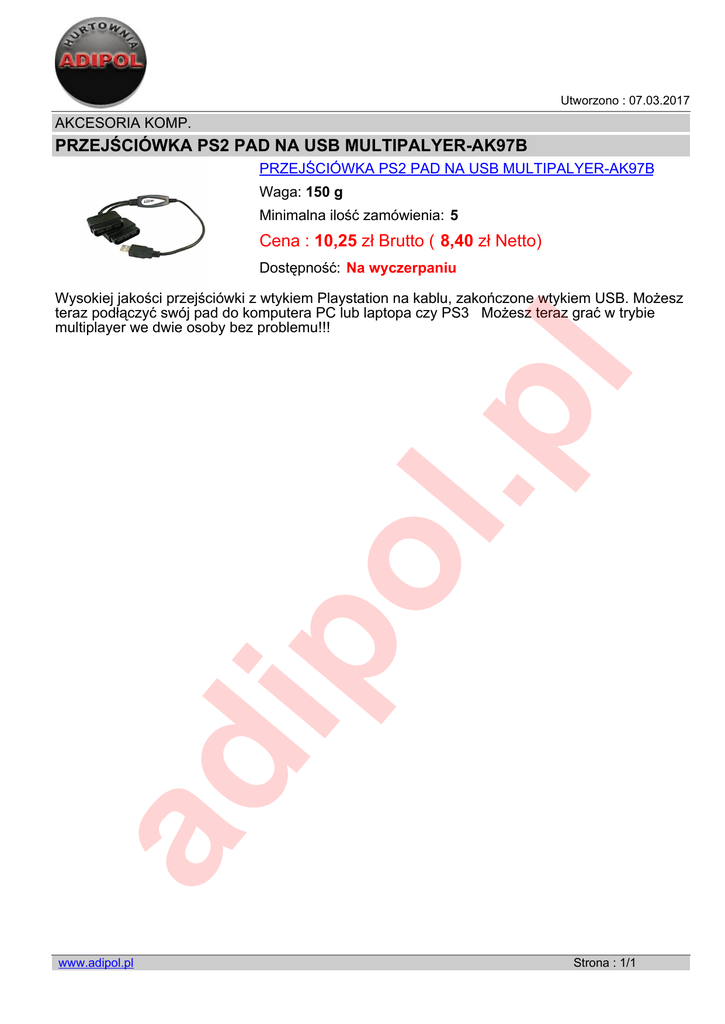 HURTOWNIA
ADIPOL

Utworzono : 07.03.2017

AKCESORIA KOMP.

PRZEJŚCIÓWKA PS2 PAD NA USB MULTIPALYER-AK97B

PRZEJŚCIÓWKA PS2 PAD NA USB MULTIPALYER-AK97B

Waga: 150 g

Minimalna ilość zamówienia: 5

Cena : 10,25 zł Brutto ( 8,40 zł Netto)

Dostępność: Na wyczerpaniu

Wysokiej jakości przejściówki z wtykiem Playstation na kablu, zakończone wtykiem USB. Możesz teraz podłączyć swój pad do komputera PC lub laptopa czy PS3 Możesz teraz grać w trybie multiplayer we dwie osoby bez problemu!!!

www.adipol.pl

Strona : 1/1

adipol.pl